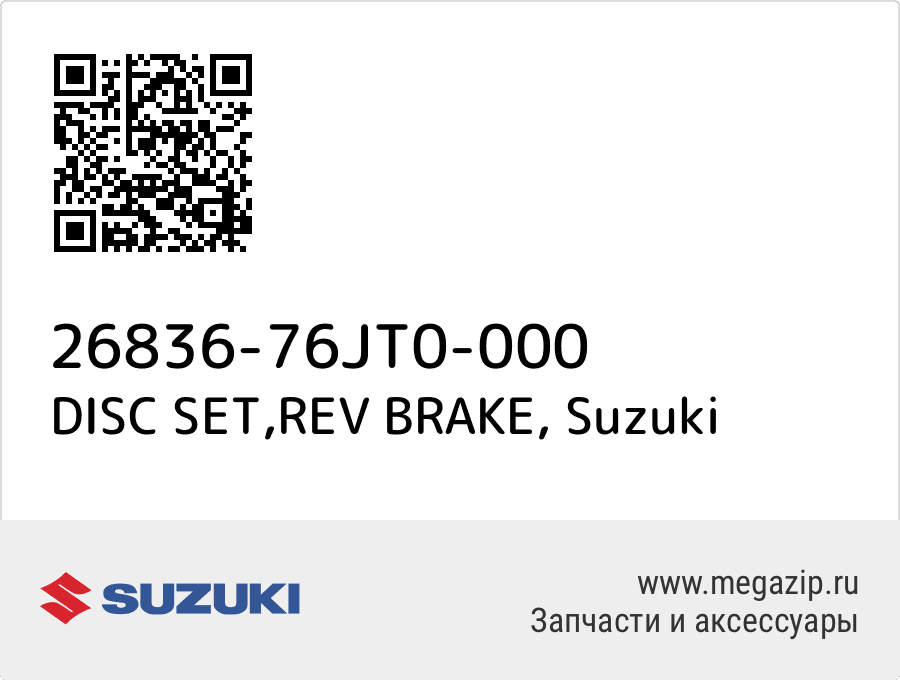 26836-76JT0-000
DISC SET,REV BRAKE, Suzuki

SUZUKI

www.megazip.ru
Запчасти и аксессуары